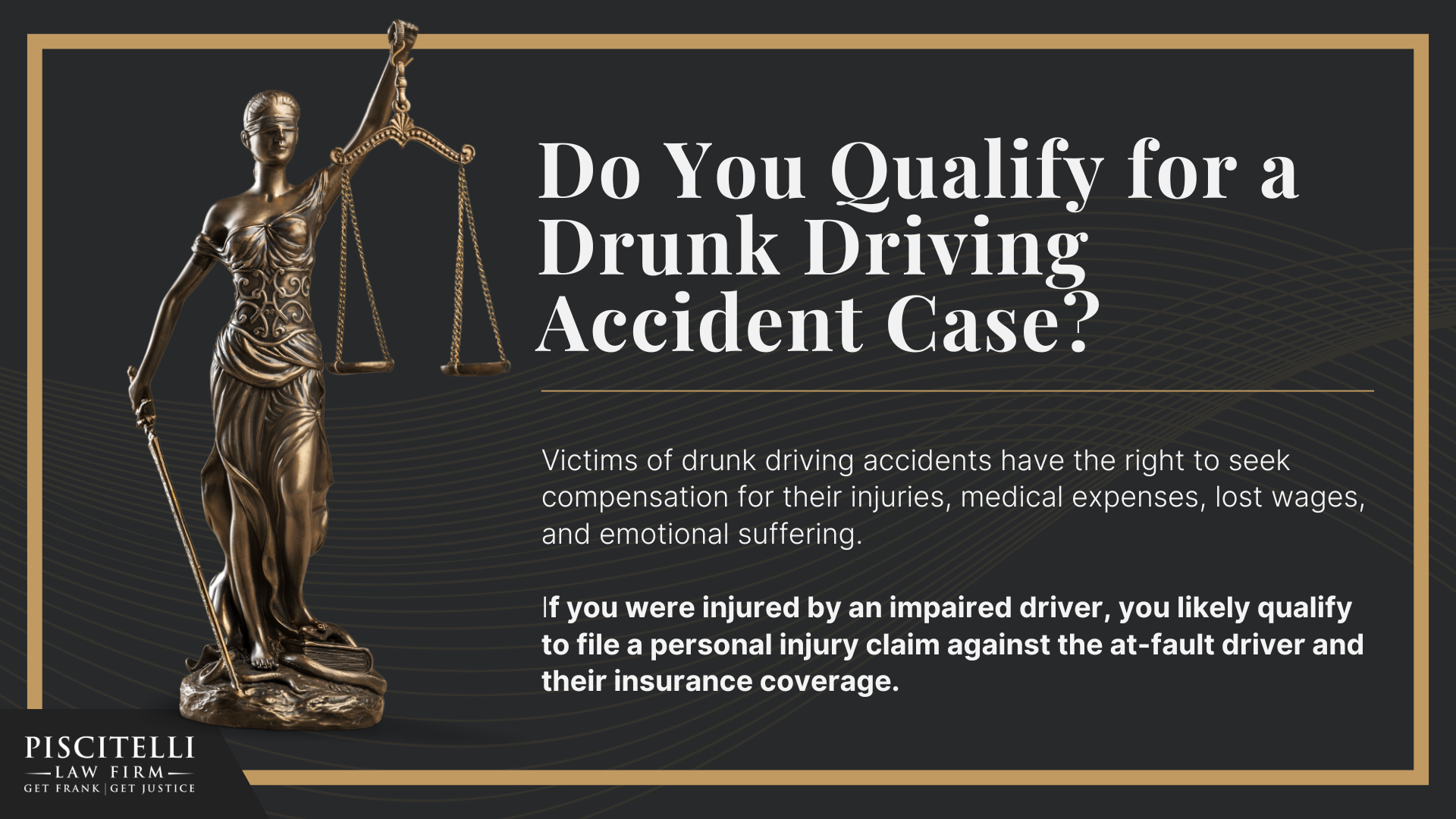 Do You Qualify for a Drunk Driving Accident Case?

Victims of drunk driving accidents have the right to seek compensation for their injuries, medical expenses, lost wages, and emotional suffering.

If you were injured by an impaired driver, you likely qualify to file a personal injury claim against the at-fault driver and their insurance coverage.

PISCITELLI
LAW FIRM
GET FRANK | GET JUSTICE